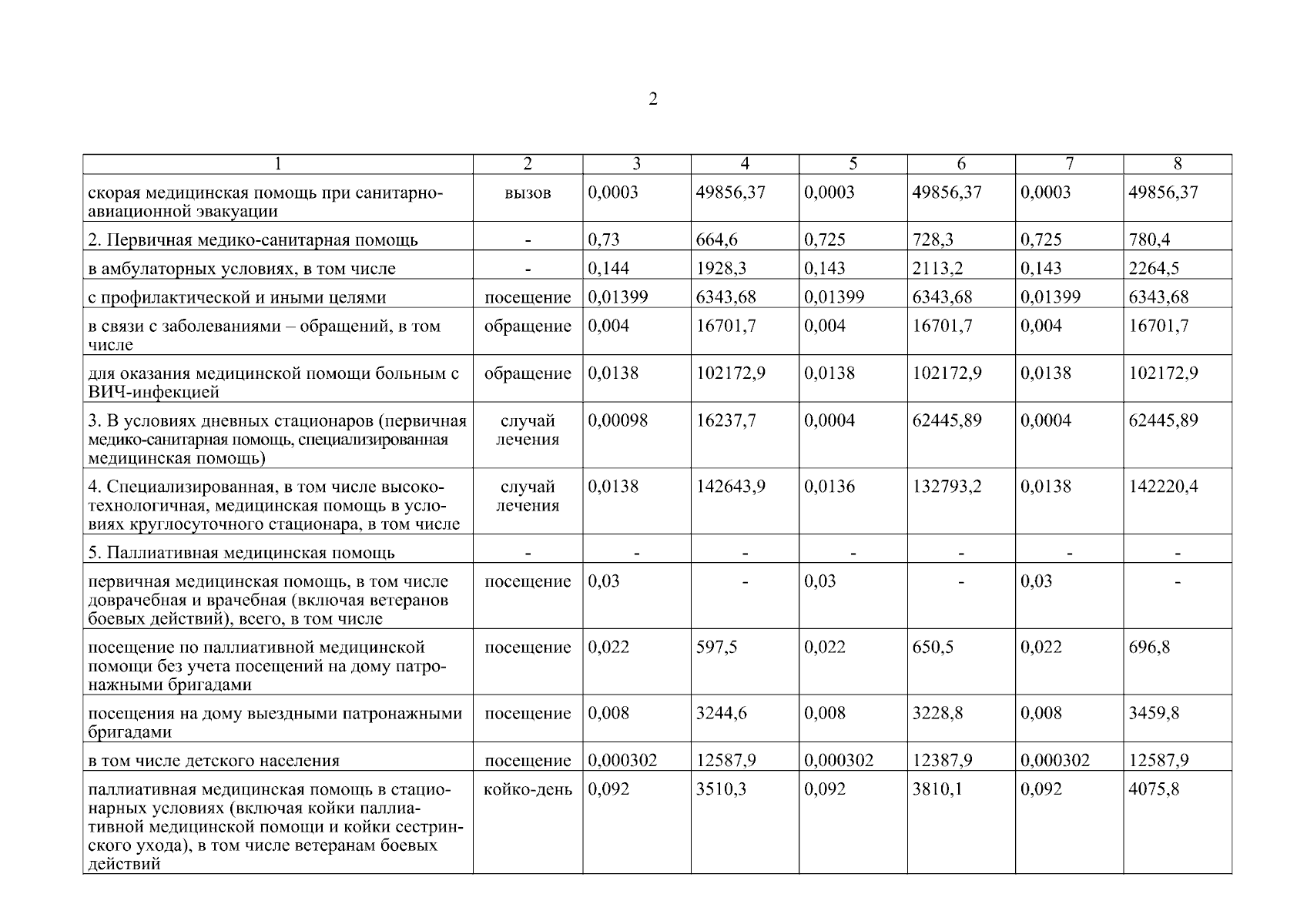 2

| 1 | 2 | 3 | 4 | 5 | 6 | 7 | 8 |
|---|---|---|---|---|---|---|---|
| скорая медицинская помощь при санитарно-авиационной эвакуации | вызов | 0,0003 | 49856,37 | 0,0003 | 49856,37 | 0,0003 | 49856,37 |
| 2. Первичная медико-санитарная помощь | - | 0,73 | 664,6 | 0,725 | 728,3 | 0,725 | 780,4 |
| в амбулаторных условиях, в том числе | - | 0,144 | 1928,3 | 0,143 | 2113,2 | 0,143 | 2264,5 |
| с профилактической и иными целями | посещение | 0,01399 | 6343,68 | 0,01399 | 6343,68 | 0,01399 | 6343,68 |
| в связи с заболеваниями – обращений, в том числе | обращение | 0,004 | 16701,7 | 0,004 | 16701,7 | 0,004 | 16701,7 |
| для оказания медицинской помощи больным с ВИЧ-инфекцией | обращение | 0,0138 | 102172,9 | 0,0138 | 102172,9 | 0,0138 | 102172,9 |
| 3. В условиях дневных стационаров (первичная медико-санитарная помощь, специализированная медицинская помощь) | случай лечения | 0,00098 | 16237,7 | 0,0004 | 62445,89 | 0,0004 | 62445,89 |
| 4. Специализированная, в том числе высокотехнологичная, медицинская помощь в условиях круглосуточного стационара, в том числе | случай лечения | 0,0138 | 142643,9 | 0,0136 | 132793,2 | 0,0138 | 142220,4 |
| 5. Паллиативная медицинская помощь | - | - | - | - | - | - | - |
| первичная медицинская помощь, в том числе доврачебная и врачебная (включая ветеранов боевых действий), всего, в том числе | посещение | 0,03 | - | 0,03 | - | 0,03 | - |
| посещение по паллиативной медицинской помощи без учета посещений на дому патронажными бригадами | посещение | 0,022 | 597,5 | 0,022 | 650,5 | 0,022 | 696,8 |
| посещения на дому выездными патронажными бригадами | посещение | 0,008 | 3244,6 | 0,008 | 3228,8 | 0,008 | 3459,8 |
| в том числе детского населения | посещение | 0,000302 | 12587,9 | 0,000302 | 12387,9 | 0,000302 | 12587,9 |
| паллиативная медицинская помощь в стационарных условиях (включая койки паллиативной медицинской помощи и койки сестринского ухода), в том числе ветеранам боевых действий | койко-день | 0,092 | 3510,3 | 0,092 | 3810,1 | 0,092 | 4075,8 |